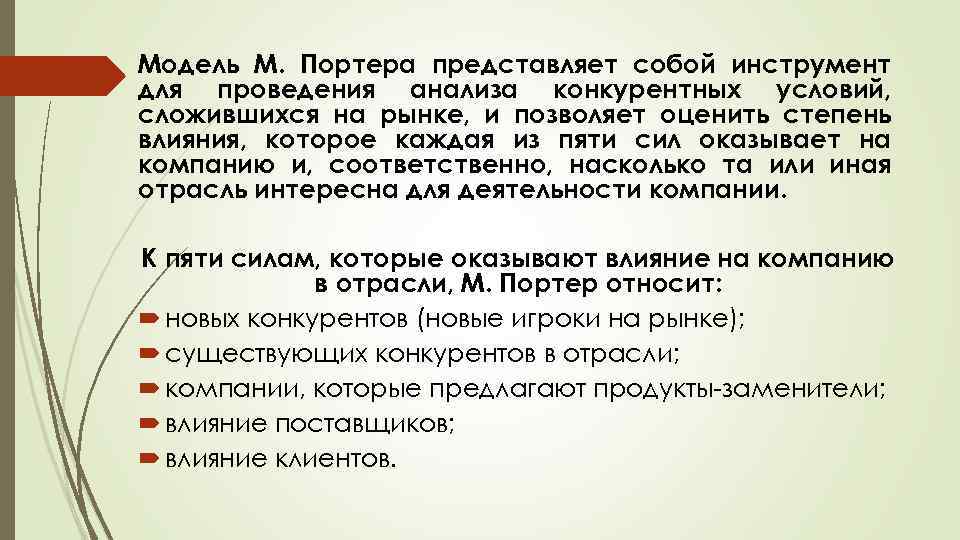 Модель М. Портера представляет собой инструмент для проведения анализа конкурентных условий, сложившихся на рынке, и позволяет оценить степень влияния, которое каждая из пяти сил оказывает на компанию и, соответственно, насколько та или иная отрасль интересна для деятельности компании.

К пяти силам, которые оказывают влияние на компанию в отрасли, М. Портер относит:

новых конкурентов (новые игроки на рынке);

существующих конкурентов в отрасли;

компании, которые предлагают продукты-заменители;

влияние поставщиков;

влияние клиентов.